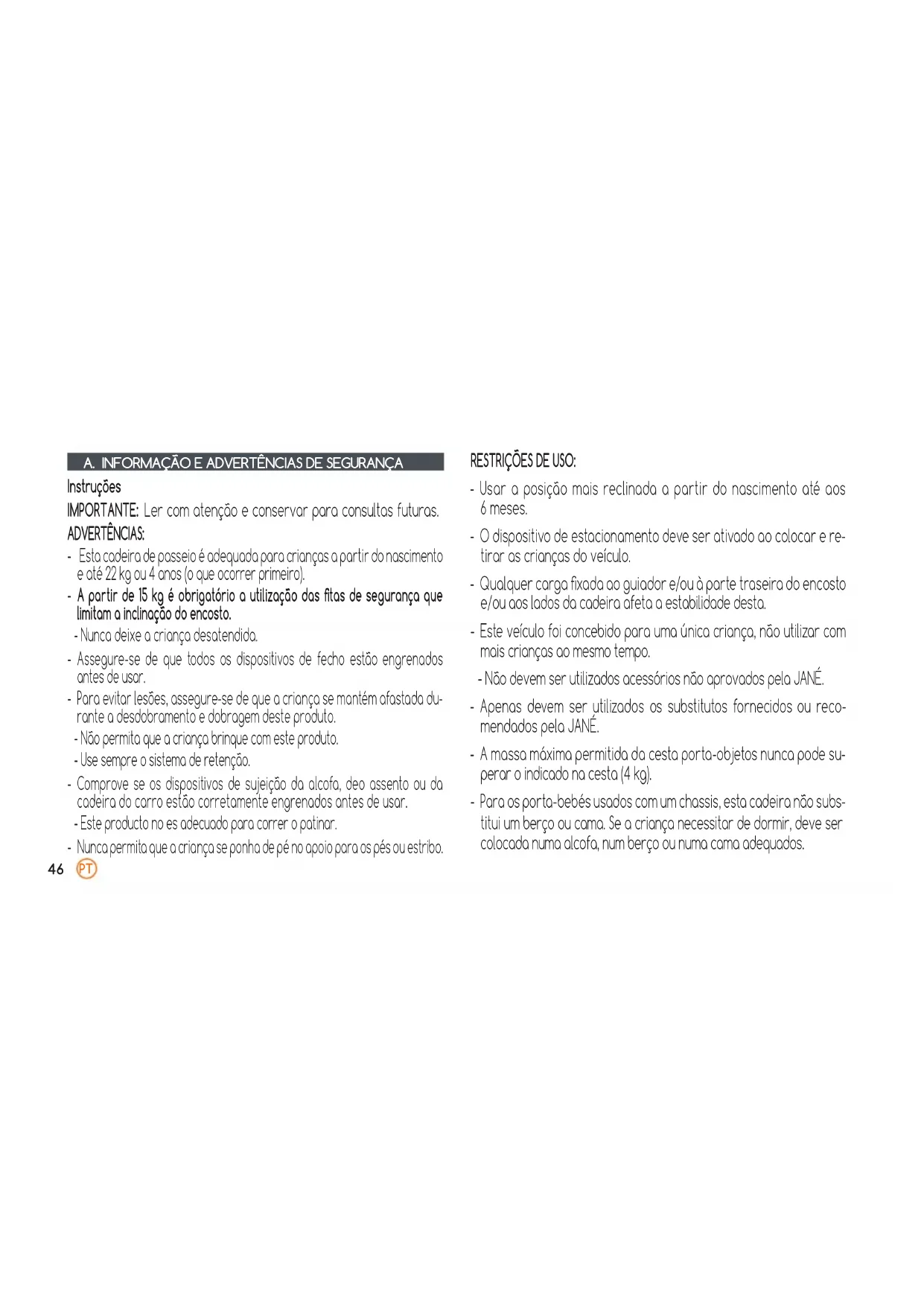 A. INFORMAÇÃO E ADVERTÊNCIAS DE SEGURANÇA

Instruções

IMPORTANTE: Ler com atenção e conservar para consultas futuras.

ADVERTÊNCIAS:

- Esta cadeira de passeio é adequada para crianças a partir do nascimento e até 22 kg ou 4 anos (o que ocorrer primeiro).
- A partir de 15 kg é obrigatório a utilização das fitas de segurança que limitam a inclinação do encosto.
- Nunca deixe a criança desatendida.
- Assegure-se de que todos os dispositivos de fecho estão engrenados antes de usar.
- Para evitar lesões, assegure-se de que a criança se mantém afastada durante a desdobramento e dobragem deste produto.
- Não permita que a criança brinque com este produto.
- Use sempre o sistema de retenção.
- Comprove se os dispositivos de sujeição da alcofa, deo assento ou da cadeira do carro estão corretamente engrenados antes de usar.
- Este producto no es adecuado para correr o patinar.
- Nunca permita que a criança se ponha de pé no apoio para os pés ou estribo.

46 PT

RESTRIÇÕES DE USO:

- Usar a posição mais reclinada a partir do nascimento até aos 6 meses.
- O dispositivo de estacionamento deve ser ativado ao colocar e retirar as crianças do veículo.
- Qualquer carga fixada ao guiador e/ou à parte traseira do encosto e/ou aos lados da cadeira afeta a estabilidade desta.
- Este veículo foi concebido para uma única criança, não utilizar com mais crianças ao mesmo tempo.
- Não devem ser utilizados acessórios não aprovados pela JANÉ.
- Apenas devem ser utilizados os substitutos fornecidos ou recomendados pela JANÉ.
- A massa máxima permitida da cesta porta-objetos nunca pode superar o indicado na cesta (4 kg).
- Para os porta-bebés usados com um chassis, esta cadeira não substitui um berço ou cama. Se a criança necessitar de dormir, deve ser colocada numa alcofa, num berço ou numa cama adequados.